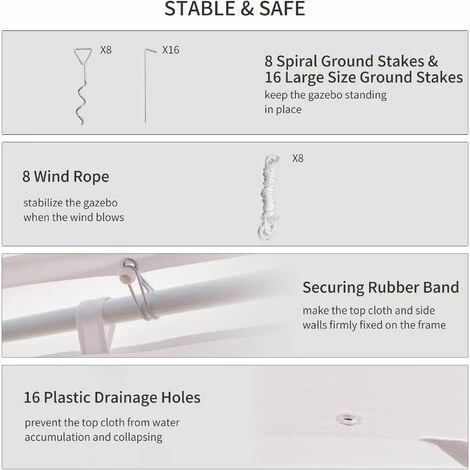 STABLE & SAFE

X8 X16

8 Spiral Ground Stakes & 16 Large Size Ground Stakes
keep the gazebo standing in place

8 Wind Rope
stabilize the gazebo when the wind blows

X8

Securing Rubber Band
make the top cloth and side walls firmly fixed on the frame

16 Plastic Drainage Holes
prevent the top cloth from water accumulation and collapsing